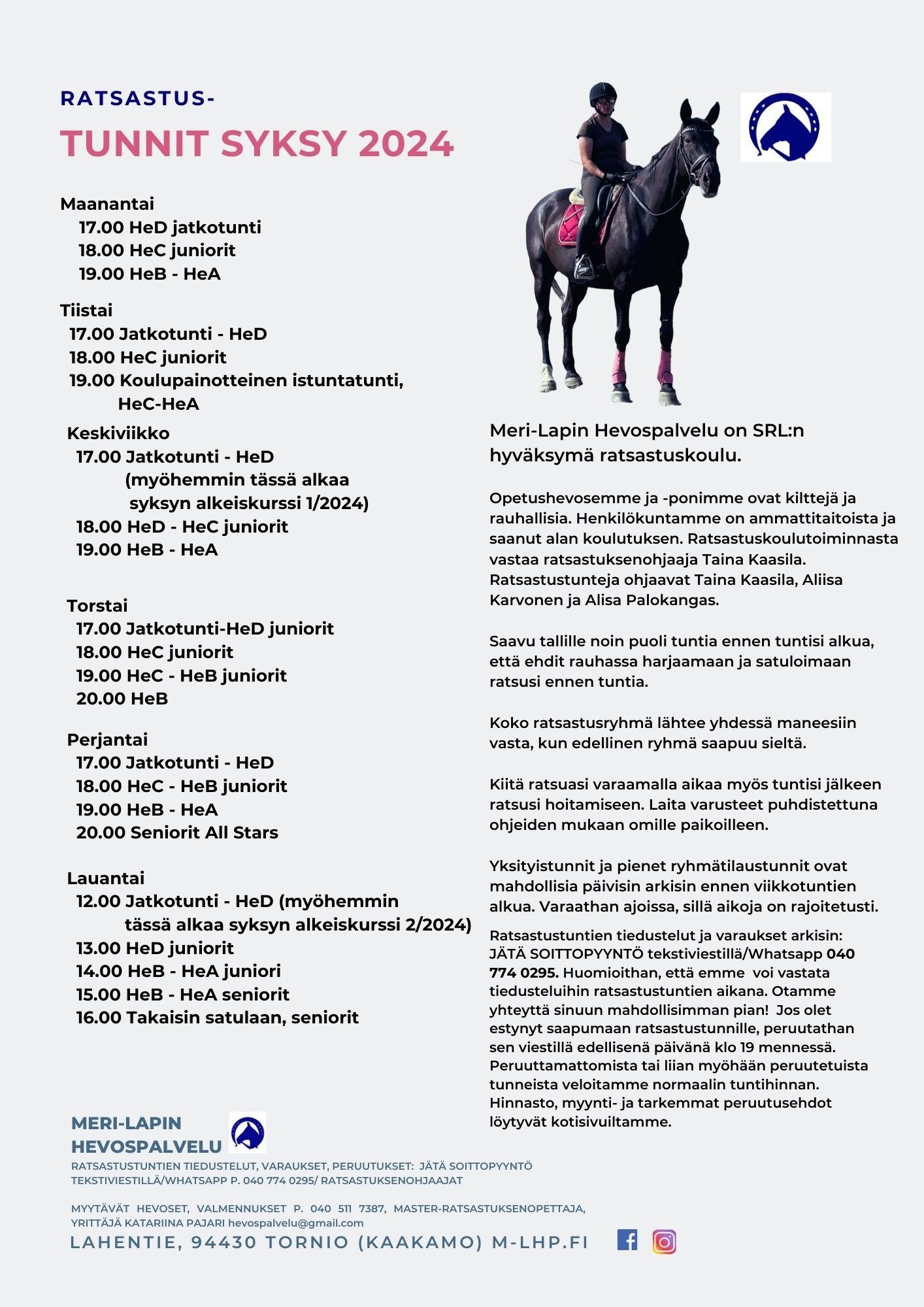 RATSASTUS-

TUNNIT SYKSY 2024

Maanantai
17.00 HeD jatkotunti
18.00 HeC juniorit
19.00 HeB - HeA

Tiistai
17.00 Jatkotunti - HeD
18.00 HeC juniorit
19.00 Koulupainotteinen istuntatunti, HeC-HeA

Keskiviikko
17.00 Jatkotunti - HeD (myöhemmin tässä alkaa syksyn alkeiskurssi 1/2024)
18.00 HeD - HeC juniorit
19.00 HeB - HeA

Torstai
17.00 Jatkotunti-HeD juniorit
18.00 HeC juniorit
19.00 HeC - HeB juniorit
20.00 HeB

Perjantai
17.00 Jatkotunti - HeD
18.00 HeC - HeB juniorit
19.00 HeB - HeA
20.00 Seniorit All Stars

Lauantai
12.00 Jatkotunti - HeD (myöhemmin tässä alkaa syksyn alkeiskurssi 2/2024)
13.00 HeD juniorit
14.00 HeB - HeA juniori
15.00 HeB - HeA seniorit
16.00 Takaisin satulaan, seniorit

Meri-Lapin Hevospalvelu on SRL:n hyväksymä ratsastuskoulu.

Opetushevosemme ja -ponimme ovat kilttejä ja rauhallisia. Henkilökuntamme on ammattitaitoista ja saanut alan koulutuksen. Ratsastuskoulutoiminnasta vastaa ratsastuksenohjaaja Taina Kaasila. Ratsastustunteja ohjaavat Taina Kaasila, Aliisa Karvonen ja Alisa Palokangas.

Saavu tallille noin puoli tuntia ennen tuntisi alkua, että ehdit rauhassa harjaamaan ja satuloimaan ratsusi ennen tuntia.

Koko ratsastusryhmä lähtee yhdessä maneesiin vasta, kun edellinen ryhmä saapuu sieltä.

Kiitä ratsuasi varaamalla aikaa myös tuntisi jälkeen ratsusi hoitamiseen. Laita varusteet puhdistettuna ohjeiden mukaan omille paikoilleen.

Yksityistunnit ja pienet ryhmätilaustunnit ovat mahdollisia päivisin arkisin ennen viikkotuntien alkua. Varaathan ajoissa, sillä aikoja on rajoitetusti.

Ratsastustuntien tiedustelut ja varaukset arkisin: JÄTÄ SOITTOPYYNTÖ tekstiviestillä/Whatsapp 040 774 0295. Huomioithan, että emme voi vastata tiedusteluihin ratsastustuntien aikana. Otamme yhteyttä sinuun mahdollisimman pian! Jos olet estynyt saapumaan ratsastustunnille, peruutathan sen viestillä edellisenä päivänä klo 19 mennessä. Peruuttamattomista tai liian myöhään peruutetuista tunneista veloitamme normaalin tuntihinnan. Hinnasto, myynti- ja tarkemmat peruutusehdot löytyvät kotisivuiltamme.

MERI-LAPIN HEVOSPALVELU

RATSASTUSTUNTIEN TIEDUSTELUT, VARAUKSET, PERUUTUKSET: JÄTÄ SOITTOPYYNTÖ TEKSTIVIESTILLÄ/WHATSAPP P. 040 774 0295/ RATSASTUKSENOHJAAJAT

MYYTÄVÄT HEVOSET, VALMENNUKSET P. 040 511 7387, MASTER-RATSASTUKSENOPETTAJA, YRITTÄJÄ KATARIINA PAJARI hevospalvelu@gmail.com

LAHENTIE, 94430 TORNIO (KAAKAMO) M-LHP.FI